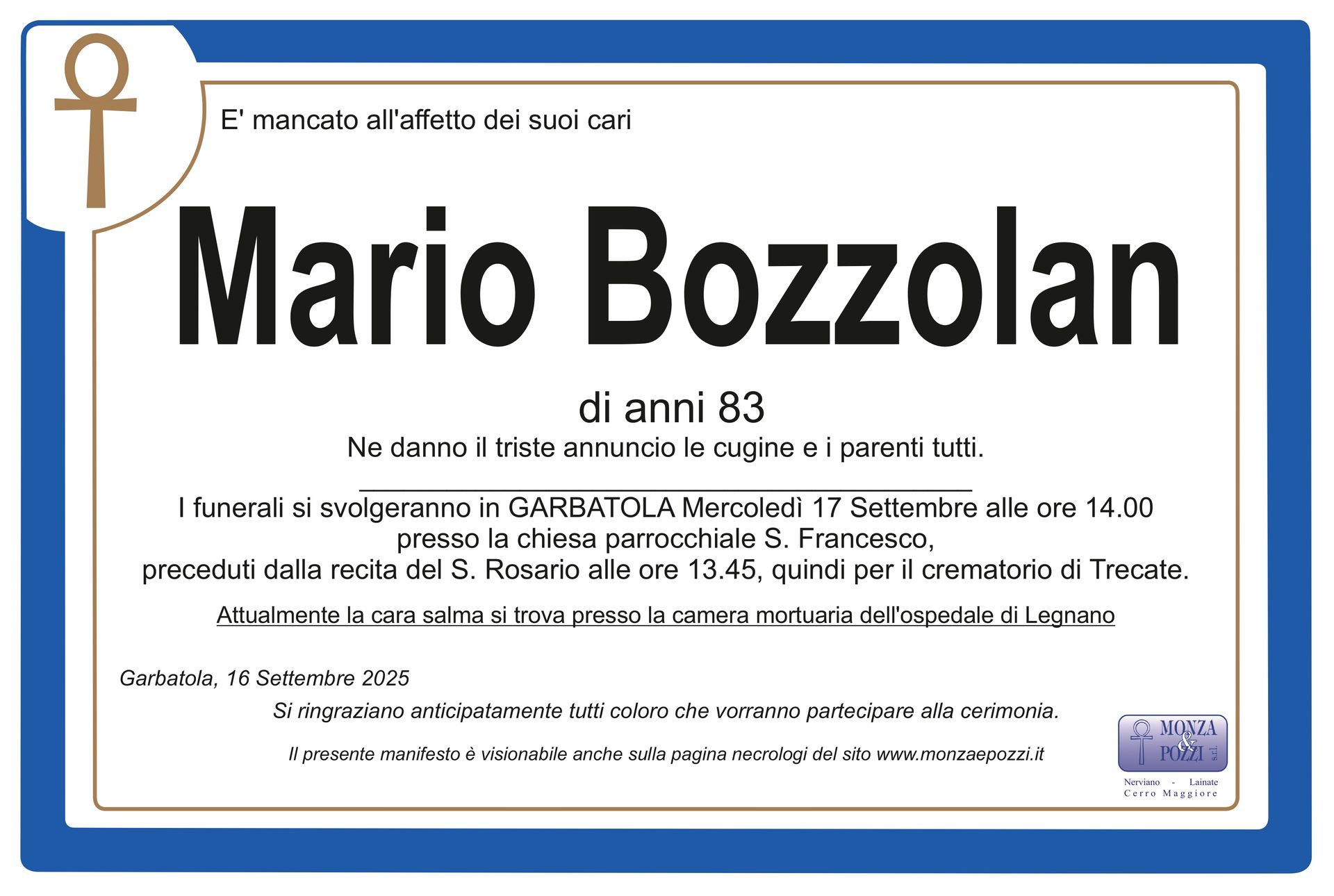 E' mancato all'affetto dei suoi cari

Mario Bozzolan

di anni 83

Ne danno il triste annuncio le cugine e i parenti tutti.

I funerali si svolgeranno in GARBATOLA Mercoledì 17 Settembre alle ore 14.00 presso la chiesa parrocchiale S. Francesco, preceduti dalla recita del S. Rosario alle ore 13.45, quindi per il crematorio di Trecate.

Attualmente la cara salma si trova presso la camera mortuaria dell'ospedale di Legnano

Garbatola, 16 Settembre 2025

Si ringraziano anticipatamente tutti coloro che vorranno partecipare alla cerimonia.

Il presente manifesto è visionabile anche sulla pagina necrologi del sito www.monzaepozzi.it

MONZA & POZZI s.r.l.
Nerviano - Lainate
Cerro Maggiore